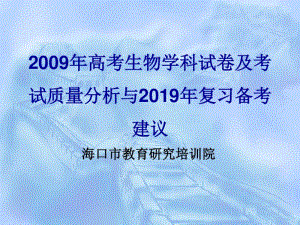 2009年高考生物学科试卷及考试质量分析与2019年复习备考建议

海口市教育研究培训院